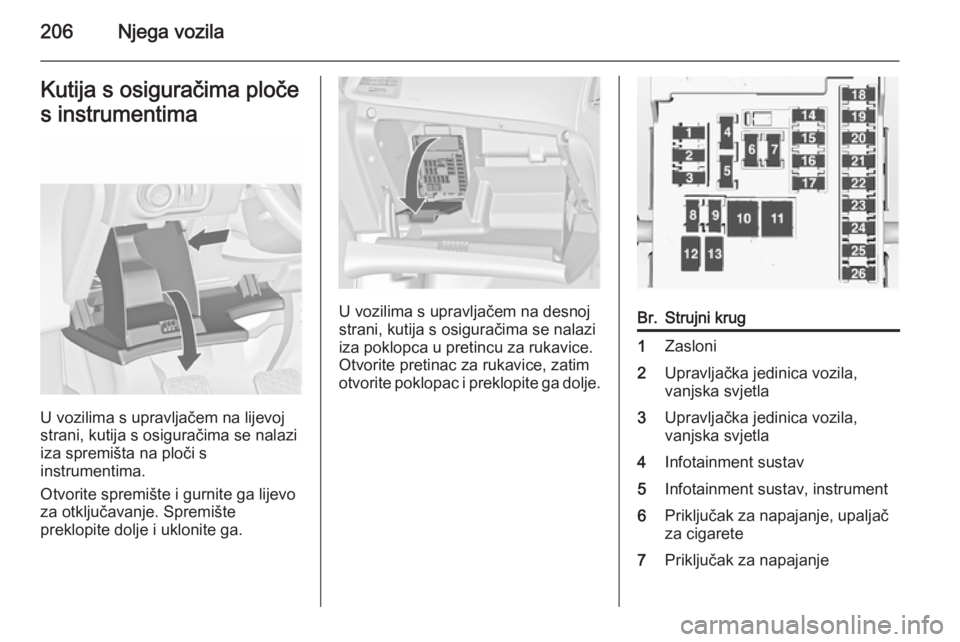 206 Njega vozila

Kutija s osiguračima ploče s instrumentima

U vozilima s upravljačem na lijevoj strani, kutija s osiguračima se nalazi iza spremišta na ploči s instrumentima.

Otvorite spremište i gurnite ga lijevo za otključavanje. Spremište preklopite dolje i uklonite ga.

U vozilima s upravljačem na desnoj strani, kutija s osiguračima se nalazi iza poklopca u pretincu za rukavice. Otvorite pretinac za rukavice, zatim otvorite poklopac i preklopite ga dolje.

1 2 3 4 5 6 7 8 9 10 11 12 13 14 15 16 17 18 19 20 21 22 23 24 25 26

| Br. | Strujni krug |
|---|---|
| 1 | Zasloni |
| 2 | Upravljačka jedinica vozila, vanjska svjetla |
| 3 | Upravljačka jedinica vozila, vanjska svjetla |
| 4 | Infotainment sustav |
| 5 | Infotainment sustav, instrument |
| 6 | Priključak za napajanje, upaljač za cigarete |
| 7 | Priključak za napajanje |

carmanualsonline.info